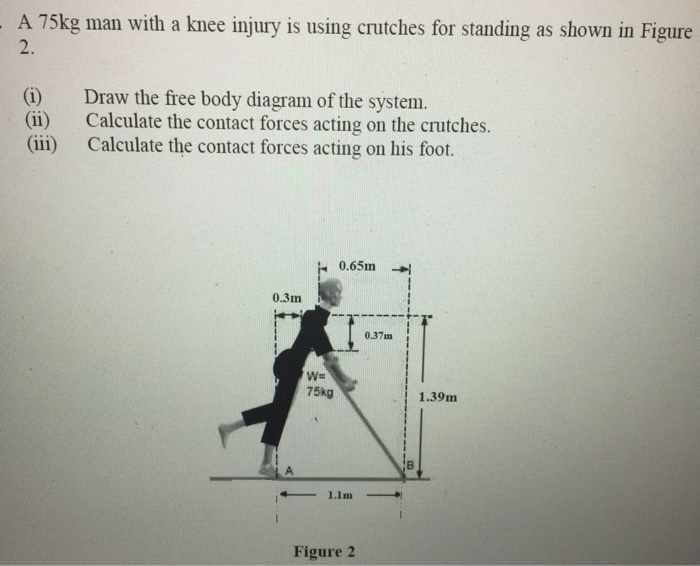 A 75kg man with a knee injury is using crutches for standing as shown in Figure 2.

(i) Draw the free body diagram of the system.
(ii) Calculate the contact forces acting on the crutches.
(iii) Calculate the contact forces acting on his foot.

0.65m
0.3m
0.37m
W=
75kg
1.39m
A
B
1.1m

Figure 2